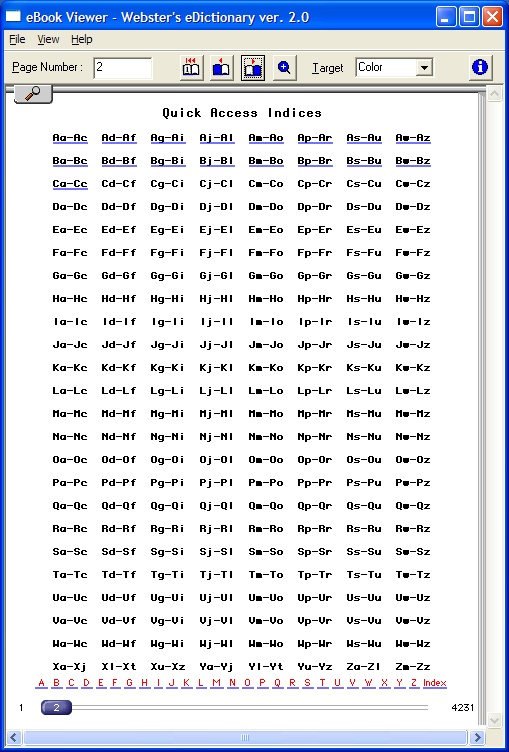 eBook Viewer - Webster's eDictionary ver. 2.0

File View Help

Page Number : 2 Target Color

Quick Access Indices

| | | | | | | | |
|---|---|---|---|---|---|---|---|
| Aa-Ac | Ad-Af | Ag-Ai | Aj-Al | Am-Ao | Ap-Ar | As-Au | Av-Az |
| Ba-Bc | Bd-Bf | Bg-Bi | Bj-Bl | Bm-Bo | Bp-Br | Bs-Bu | Bv-Bz |
| Ca-Cc | Cd-Cf | Cg-Ci | Cj-Cl | Cm-Co | Cp-Cr | Cs-Cu | Cv-Cz |
| Da-Dc | Dd-Df | Dg-Di | Dj-Dl | Dm-Do | Dp-Dr | Ds-Du | Dv-Dz |
| Ea-Ec | Ed-Ef | Eg-Ei | Ej-El | Em-Eo | Ep-Er | Es-Eu | Ev-Ez |
| Fa-Fc | Fd-Ff | Fg-Fi | Fj-Fl | Fm-Fo | Fp-Fr | Fs-Fu | Fv-Fz |
| Ga-Gc | Gd-Gf | Gg-Gi | Gj-Gl | Gm-Go | Gp-Gr | Gs-Gu | Gv-Gz |
| Ha-Hc | Hd-Hf | Hg-Hi | Hj-Hl | Hm-Ho | Hp-Hr | Hs-Hu | Hv-Hz |
| Ia-Ic | Id-If | Ig-Ii | Ij-Il | Im-Io | Ip-Ir | Is-Iu | Iv-Iz |
| Ja-Jc | Jd-Jf | Jg-Ji | Jj-Jl | Jm-Jo | Jp-Jr | Js-Ju | Jv-Jz |
| Ka-Kc | Kd-Kf | Kg-Ki | Kj-Kl | Km-Ko | Kp-Kr | Ks-Ku | Kv-Kz |
| La-Lc | Ld-Lf | Lg-Li | Lj-Ll | Lm-Lo | Lp-Lr | Ls-Lu | Lv-Lz |
| Ma-Mc | Md-Mf | Mg-Mi | Mj-Ml | Mm-Mo | Mp-Mr | Ms-Mu | Mv-Mz |
| Na-Nc | Nd-Nf | Ng-Ni | Nj-Nl | Nm-No | Np-Nr | Ns-Nu | Nv-Nz |
| Oa-Oc | Od-Of | Og-Oi | Oj-Ol | Om-Oo | Op-Or | Os-Ou | Ov-Oz |
| Pa-Pc | Pd-Pf | Pg-Pi | Pj-Pl | Pm-Po | Pp-Pr | Ps-Pu | Pv-Pz |
| Qa-Qc | Qd-Qf | Qg-Qi | Qj-Ql | Qm-Qo | Qp-Qr | Qs-Qu | Qv-Qz |
| Ra-Rc | Rd-Rf | Rg-Ri | Rj-Rl | Rm-Ro | Rp-Rr | Rs-Ru | Rv-Rz |
| Sa-Sc | Sd-Sf | Sg-Si | Sj-Sl | Sm-So | Sp-Sr | Ss-Su | Sv-Sz |
| Ta-Tc | Td-Tf | Tg-Ti | Tj-Tl | Tm-To | Tp-Tr | Ts-Tu | Tv-Tz |
| Ua-Uc | Ud-Uf | Ug-Ui | Uj-Ul | Um-Uo | Up-Ur | Us-Uu | Uv-Uz |
| Va-Vc | Vd-Vf | Vg-Vi | Vj-Vl | Vm-Vo | Vp-Vr | Vs-Vu | Vv-Vz |
| Wa-Wc | Wd-Wf | Wg-Wi | Wj-Wl | Wm-Wo | Wp-Wr | Ws-Wu | Wv-Wz |
| Xa-Xj | Xl-Xt | Xu-Xz | Ya-Yj | Yl-Yt | Yu-Yz | Za-Zl | Zm-Zz |

A B C D E F G H I J K L M N O P Q R S T U V W X Y Z Index

1 2 4231